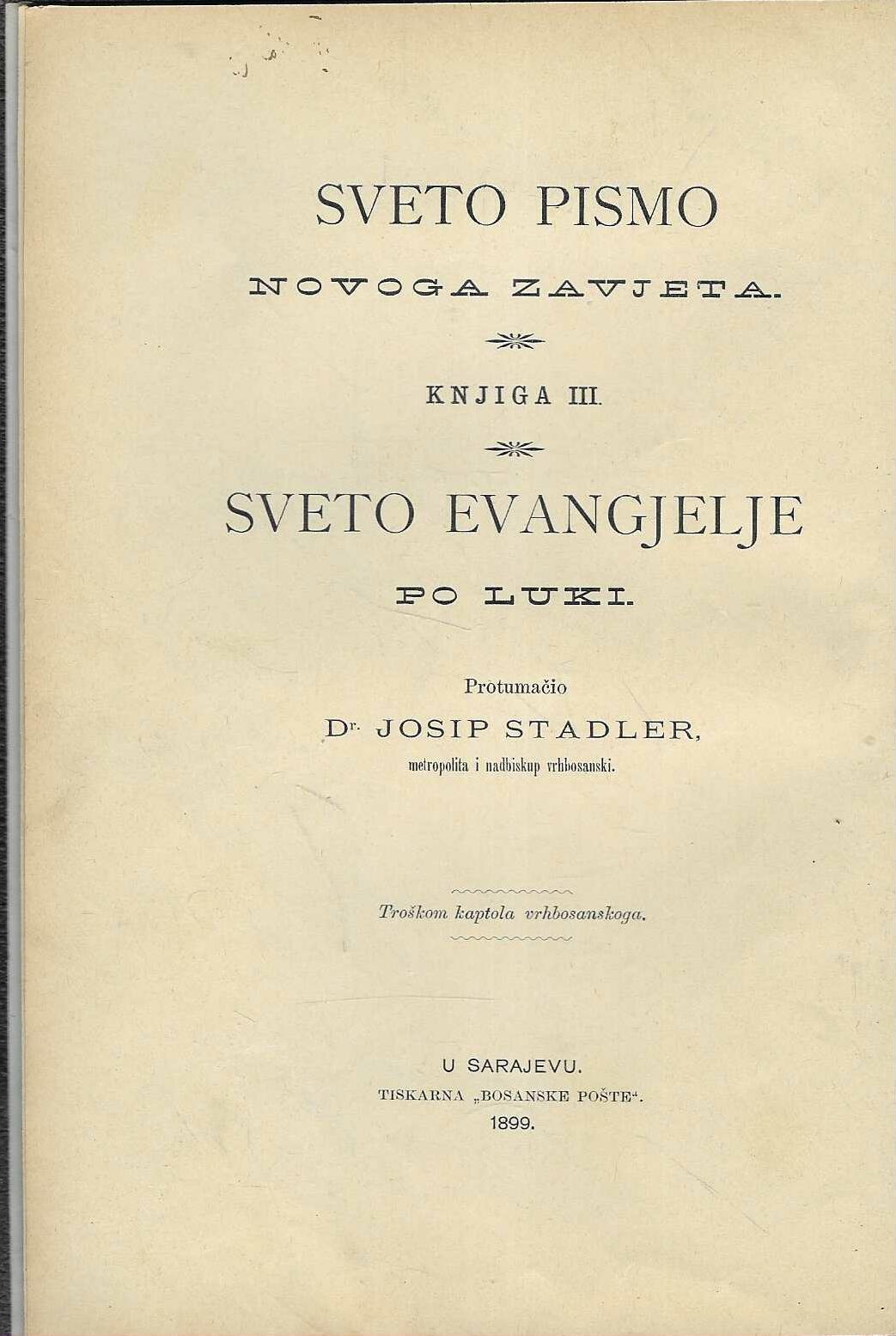 SVETO PISMO

NOVOGA ZAVJETA.

KNJIGA III.

SVETO EVANGJELJE

PO LUKI.

Protumačio

Dr. JOSIP STADLER,

metropolita i nadbiskup vrhbosanski.

Troškom kaptola vrhbosanskoga.

U SARAJEVU.

TISKARNA „BOSANSKE POŠTE“.

1899.